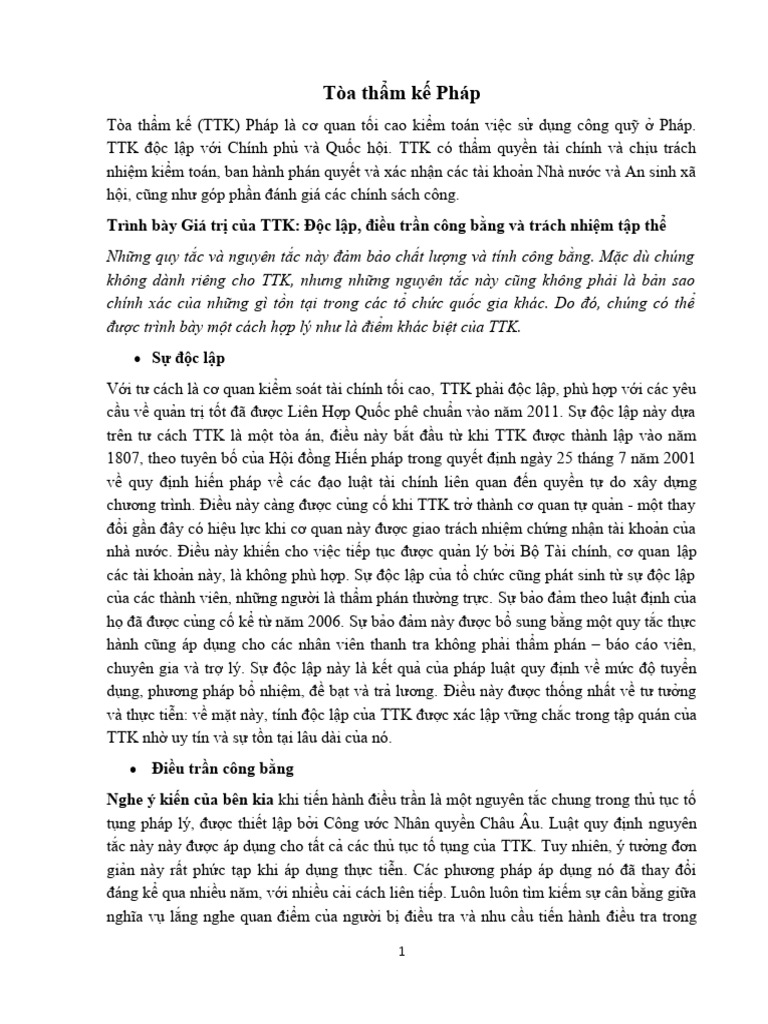 Tòa thẩm kế Pháp

Tòa thẩm kế (TTK) Pháp là cơ quan tối cao kiểm toán việc sử dụng công quỹ ở Pháp. TTK độc lập với Chính phủ và Quốc hội. TTK có thẩm quyền tài chính và chịu trách nhiệm kiểm toán, ban hành phán quyết và xác nhận các tài khoản Nhà nước và An sinh xã hội, cũng như góp phần đánh giá các chính sách công.

Trình bày Giá trị của TTK: Độc lập, điều trần công bằng và trách nhiệm tập thể

Những quy tắc và nguyên tắc này đảm bảo chất lượng và tính công bằng. Mặc dù chúng không dành riêng cho TTK, nhưng những nguyên tắc này cũng không phải là bản sao chính xác của những gì tồn tại trong các tổ chức quốc gia khác. Do đó, chúng có thể được trình bày một cách hợp lý như là điểm khác biệt của TTK.

• Sự độc lập

Với tư cách là cơ quan kiểm soát tài chính tối cao, TTK phải độc lập, phù hợp với các yêu cầu về quản trị tốt đã được Liên Hợp Quốc phê chuẩn vào năm 2011. Sự độc lập này dựa trên tư cách TTK là một tòa án, điều này bắt đầu từ khi TTK được thành lập vào năm 1807, theo tuyên bố của Hội đồng Hiến pháp trong quyết định ngày 25 tháng 7 năm 2001 về quy định hiến pháp về các đạo luật tài chính liên quan đến quyền tự do xây dựng chương trình. Điều này càng được củng cố khi TTK trở thành cơ quan tự quản - một thay đổi gần đây có hiệu lực khi cơ quan này được giao trách nhiệm chứng nhận tài khoản của nhà nước. Điều này khiến cho việc tiếp tục được quản lý bởi Bộ Tài chính, cơ quan lập các tài khoản này, là không phù hợp. Sự độc lập của tổ chức cũng phát sinh từ sự độc lập của các thành viên, những người là thẩm phán thường trực. Sự bảo đảm theo luật định của họ đã được củng cố kể từ năm 2006. Sự bảo đảm này được bổ sung bằng một quy tắc thực hành cũng áp dụng cho các nhân viên thanh tra không phải thẩm phán – báo cáo viên, chuyên gia và trợ lý. Sự độc lập này là kết quả của pháp luật quy định về mức độ tuyển dụng, phương pháp bổ nhiệm, đề bạt và trả lương. Điều này được thống nhất về tư tưởng và thực tiễn: về mặt này, tính độc lập của TTK được xác lập vững chắc trong tập quán của TTK nhờ uy tín và sự tồn tại lâu dài của nó.

• Điều trần công bằng

Nghe ý kiến của bên kia khi tiến hành điều trần là một nguyên tắc chung trong thủ tục tố tụng pháp lý, được thiết lập bởi Công ước Nhân quyền Châu Âu. Luật quy định nguyên tắc này này được áp dụng cho tất cả các thủ tục tố tụng của TTK. Tuy nhiên, ý tưởng đơn giản này rất phức tạp khi áp dụng thực tiễn. Các phương pháp áp dụng nó đã thay đổi đáng kể qua nhiều năm, với nhiều cải cách liên tiếp. Luôn luôn tìm kiếm sự cân bằng giữa nghĩa vụ lắng nghe quan điểm của người bị điều tra và nhu cầu tiến hành điều tra trong

1